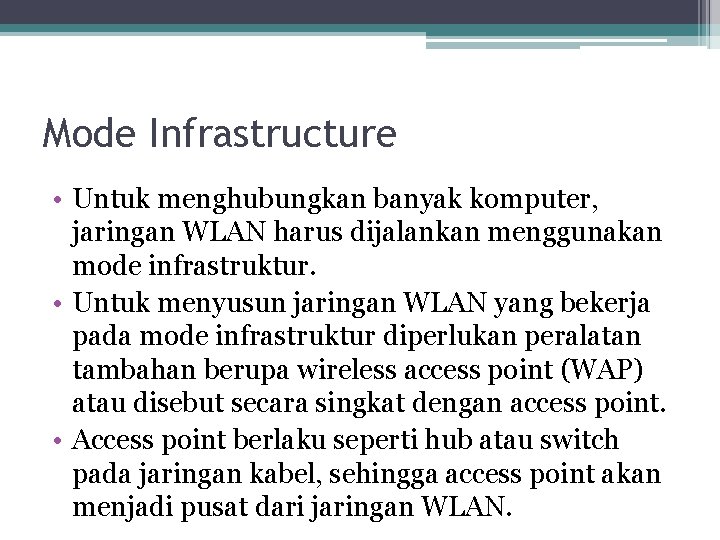 Mode Infrastructure

• Untuk menghubungkan banyak komputer, jaringan WLAN harus dijalankan menggunakan mode infrastruktur.
• Untuk menyusun jaringan WLAN yang bekerja pada mode infrastruktur diperlukan peralatan tambahan berupa wireless access point (WAP) atau disebut secara singkat dengan access point.
• Access point berlaku seperti hub atau switch pada jaringan kabel, sehingga access point akan menjadi pusat dari jaringan WLAN.